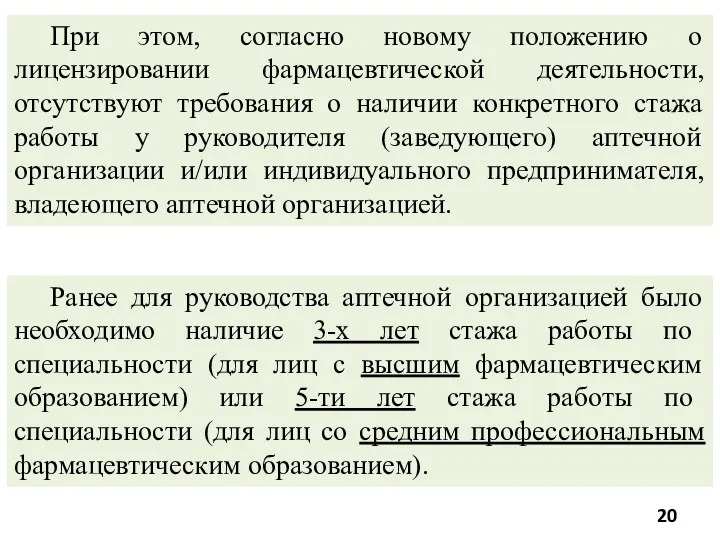 При этом, согласно новому положению о лицензировании фармацевтической деятельности, отсутствуют требования о наличии конкретного стажа работы у руководителя (заведующего) аптечной организации и/или индивидуального предпринимателя, владеющего аптечной организацией.

Ранее для руководства аптечной организацией было необходимо наличие 3-х лет стажа работы по специальности (для лиц с высшим фармацевтическим образованием) или 5-ти лет стажа работы по специальности (для лиц со средним профессиональным фармацевтическим образованием).

20